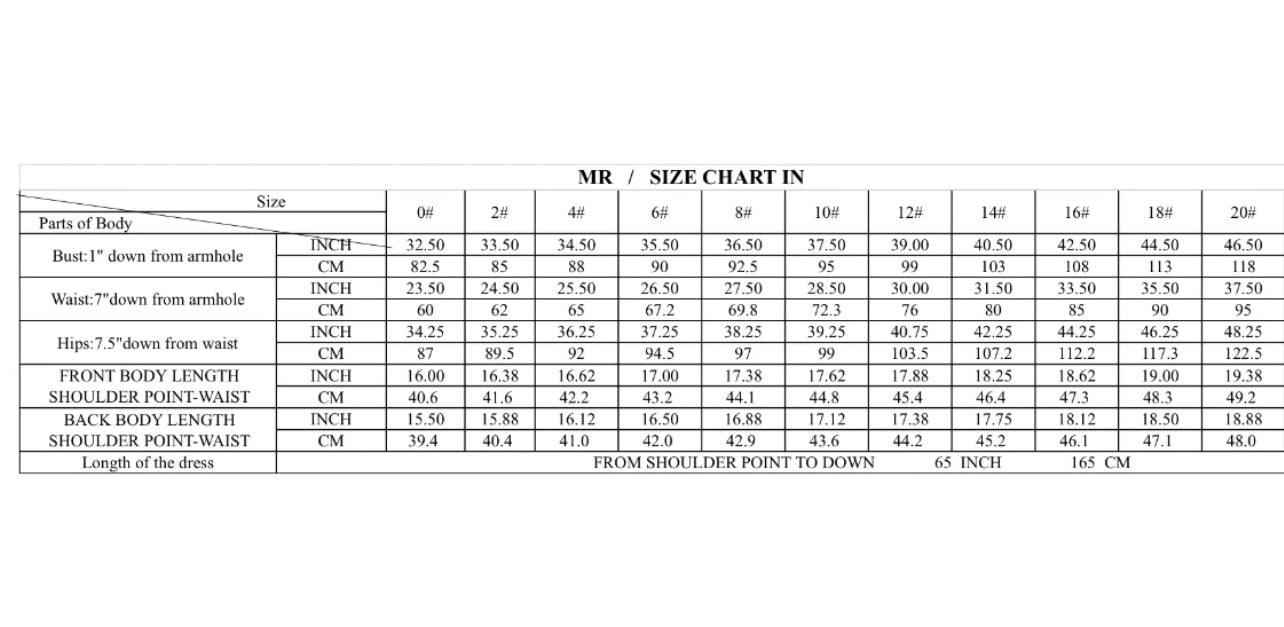 MR / SIZE CHART IN

| Size / Parts of Body | | 0# | 2# | 4# | 6# | 8# | 10# | 12# | 14# | 16# | 18# | 20# |
|---|---|---|---|---|---|---|---|---|---|---|---|---|
| Bust:1" down from armhole | INCH | 32.50 | 33.50 | 34.50 | 35.50 | 36.50 | 37.50 | 39.00 | 40.50 | 42.50 | 44.50 | 46.50 |
| | CM | 82.5 | 85 | 88 | 90 | 92.5 | 95 | 99 | 103 | 108 | 113 | 118 |
| Waist:7"down from armhole | INCH | 23.50 | 24.50 | 25.50 | 26.50 | 27.50 | 28.50 | 30.00 | 31.50 | 33.50 | 35.50 | 37.50 |
| | CM | 60 | 62 | 65 | 67.2 | 69.8 | 72.3 | 76 | 80 | 85 | 90 | 95 |
| Hips:7.5"down from waist | INCH | 34.25 | 35.25 | 36.25 | 37.25 | 38.25 | 39.25 | 40.75 | 42.25 | 44.25 | 46.25 | 48.25 |
| | CM | 87 | 89.5 | 92 | 94.5 | 97 | 99 | 103.5 | 107.2 | 112.2 | 117.3 | 122.5 |
| FRONT BODY LENGTH SHOULDER POINT-WAIST | INCH | 16.00 | 16.38 | 16.62 | 17.00 | 17.38 | 17.62 | 17.88 | 18.25 | 18.62 | 19.00 | 19.38 |
| | CM | 40.6 | 41.6 | 42.2 | 43.2 | 44.1 | 44.8 | 45.4 | 46.4 | 47.3 | 48.3 | 49.2 |
| BACK BODY LENGTH SHOULDER POINT-WAIST | INCH | 15.50 | 15.88 | 16.12 | 16.50 | 16.88 | 17.12 | 17.38 | 17.75 | 18.12 | 18.50 | 18.88 |
| | CM | 39.4 | 40.4 | 41.0 | 42.0 | 42.9 | 43.6 | 44.2 | 45.2 | 46.1 | 47.1 | 48.0 |
| Length of the dress | FROM SHOULDER POINT TO DOWN 65 INCH 165 CM | | | | | | | | | | | |